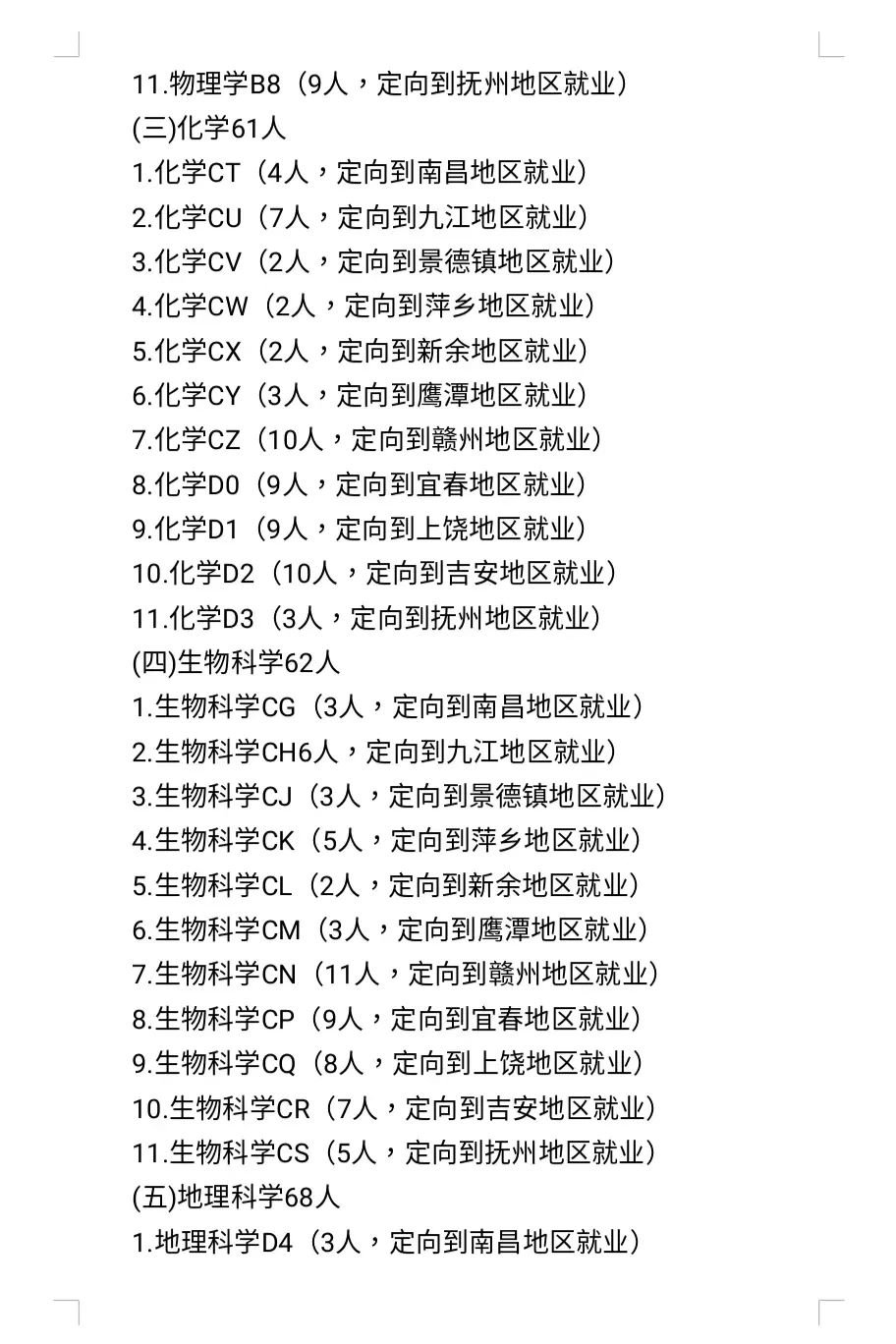 11.物理学B8（9人，定向到抚州地区就业）
(三)化学61人
1.化学CT（4人，定向到南昌地区就业）
2.化学CU（7人，定向到九江地区就业）
3.化学CV（2人，定向到景德镇地区就业）
4.化学CW（2人，定向到萍乡地区就业）
5.化学CX（2人，定向到新余地区就业）
6.化学CY（3人，定向到鹰潭地区就业）
7.化学CZ（10人，定向到赣州地区就业）
8.化学D0（9人，定向到宜春地区就业）
9.化学D1（9人，定向到上饶地区就业）
10.化学D2（10人，定向到吉安地区就业）
11.化学D3（3人，定向到抚州地区就业）
(四)生物科学62人
1.生物科学CG（3人，定向到南昌地区就业）
2.生物科学CH6人，定向到九江地区就业）
3.生物科学CJ（3人，定向到景德镇地区就业）
4.生物科学CK（5人，定向到萍乡地区就业）
5.生物科学CL（2人，定向到新余地区就业）
6.生物科学CM（3人，定向到鹰潭地区就业）
7.生物科学CN（11人，定向到赣州地区就业）
8.生物科学CP（9人，定向到宜春地区就业）
9.生物科学CQ（8人，定向到上饶地区就业）
10.生物科学CR（7人，定向到吉安地区就业）
11.生物科学CS（5人，定向到抚州地区就业）
(五)地理科学68人
1.地理科学D4（3人，定向到南昌地区就业）